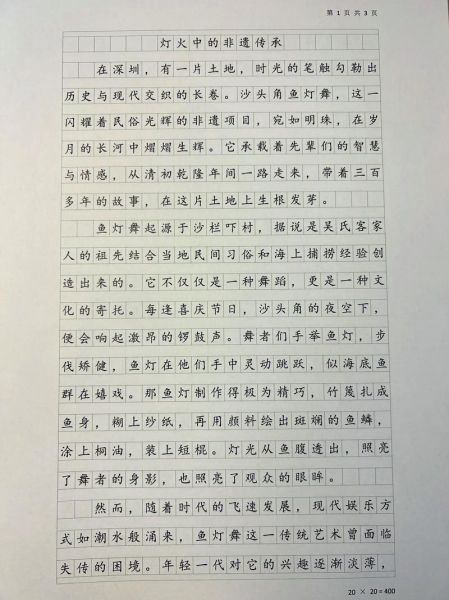 第 1 页 共 3 页

灯火中的非遗传承

在深圳，有一片土地，时光的笔触勾勒出历史与现代交织的长卷。沙头角鱼灯舞，这一闪耀着民俗光辉的非遗项目，宛如明珠，在岁月的长河中熠熠生辉。它承载着先辈们的智慧与情感，从清初乾隆年间一路走来，带着三百多年的故事，在这片土地上生根发芽。

鱼灯舞起源于沙栏吓村，据说是吴氏客家人的祖先结合当地民间习俗和海上捕捞经验创造出来的。它不仅仅是一种舞蹈，更是一种文化的寄托。每逢喜庆节日，沙头角的夜空下，便会响起激昂的锣鼓声。舞者们手举鱼灯，步伐矫健，鱼灯在他们手中灵动跳跃，似海底鱼群在嬉戏。那鱼灯制作得极为精巧，竹篾扎成鱼身，糊上纱纸，再用颜料绘出斑斓的鱼鳞，涂上桐油，装上短棍。灯光从鱼腹透出，照亮了舞者的身影，也照亮了观众的眼眸。

然而，随着时代的飞速发展，现代娱乐方式如潮水般涌来，鱼灯舞这一传统艺术曾面临失传的困境。年轻一代对它的兴趣逐渐淡薄，

20 × 20 = 400